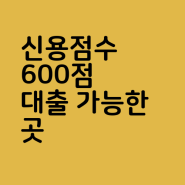 신용점수
600점
대출 가능한
곳